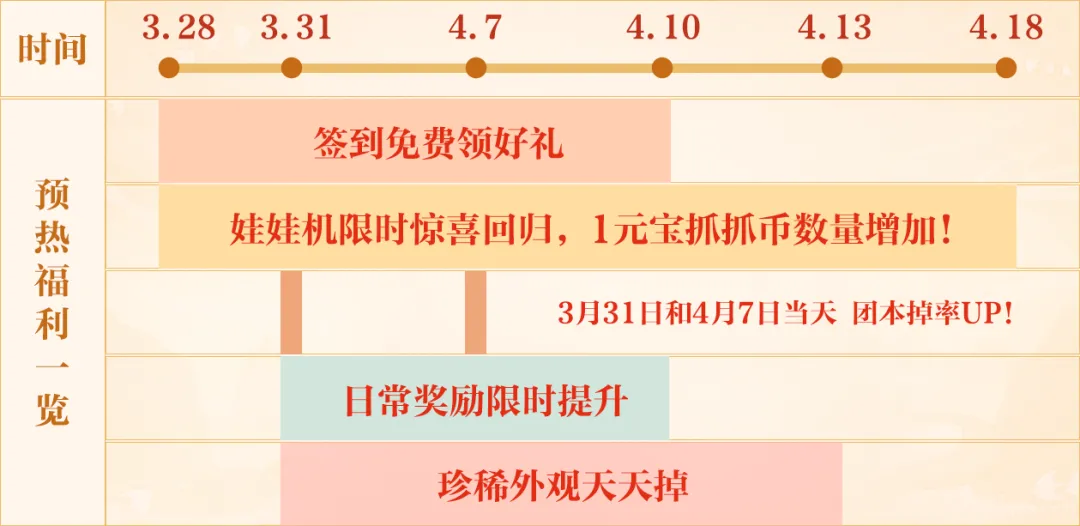 时间

3.28 3.31 4.7 4.10 4.13 4.18

预热福利一览

签到免费领好礼

娃娃机限时惊喜回归，1元宝抓抓币数量增加！

3月31日和4月7日当天 团本掉率UP！

日常奖励限时提升

珍稀外观天天掉